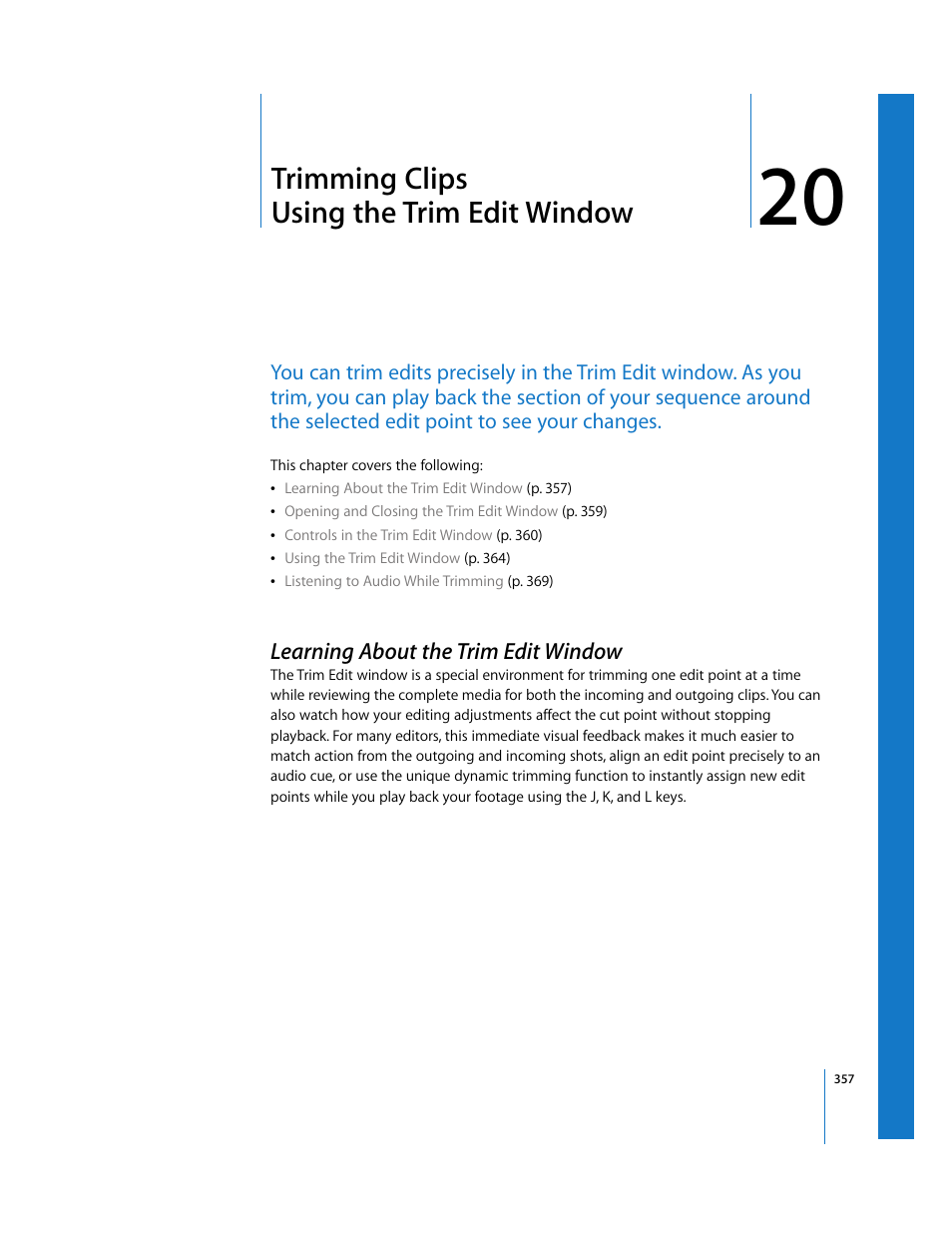 Trimming Clips
Using the Trim Edit Window

20

You can trim edits precisely in the Trim Edit window. As you trim, you can play back the section of your sequence around the selected edit point to see your changes.

This chapter covers the following:
• Learning About the Trim Edit Window (p. 357)
• Opening and Closing the Trim Edit Window (p. 359)
• Controls in the Trim Edit Window (p. 360)
• Using the Trim Edit Window (p. 364)
• Listening to Audio While Trimming (p. 369)

Learning About the Trim Edit Window
The Trim Edit window is a special environment for trimming one edit point at a time while reviewing the complete media for both the incoming and outgoing clips. You can also watch how your editing adjustments affect the cut point without stopping playback. For many editors, this immediate visual feedback makes it much easier to match action from the outgoing and incoming shots, align an edit point precisely to an audio cue, or use the unique dynamic trimming function to instantly assign new edit points while you play back your footage using the J, K, and L keys.

357